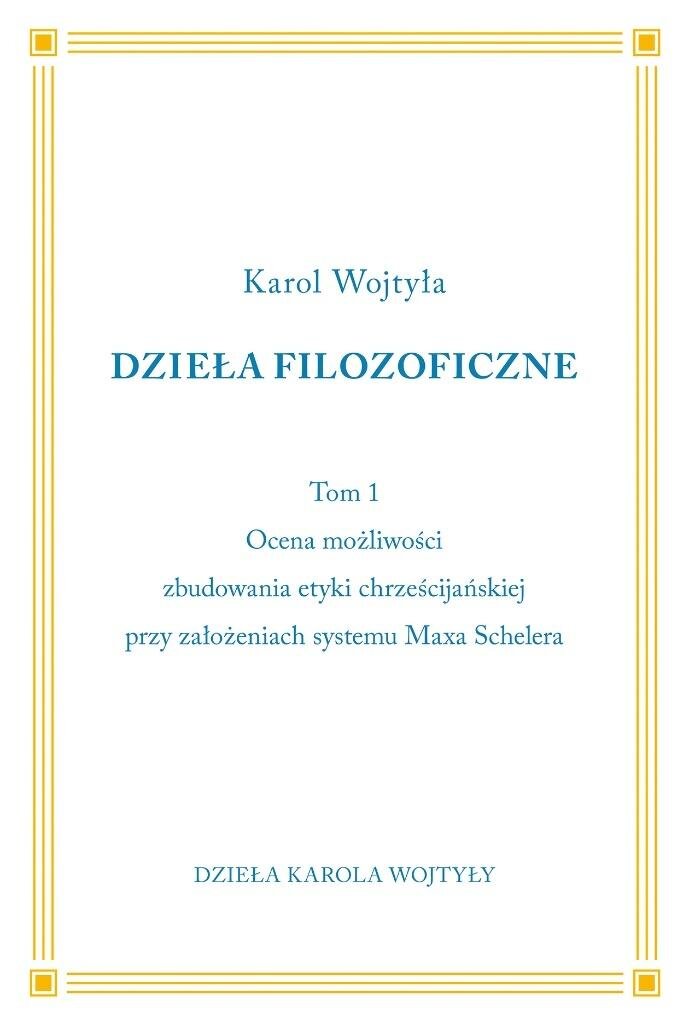 Karol Wojtyła

DZIEŁA FILOZOFICZNE

Tom 1
Ocena możliwości
zbudowania etyki chrześcijańskiej
przy założeniach systemu Maxa Schelera

DZIEŁA KAROLA WOJTYŁY